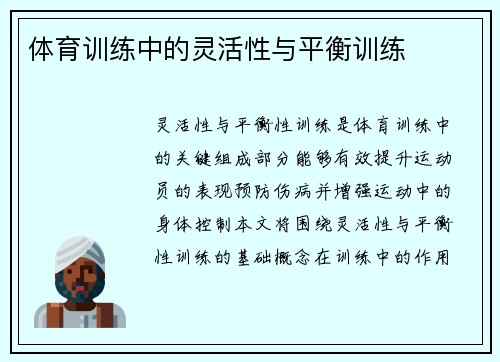 体育训练中的灵活性与平衡训练

灵活性与平衡性训练是体育训练中的关键组成部分能够有效提升运动员的表现预防伤病并增强运动中的身体控制本文将围绕灵活性与平衡性训练的基础概念在训练中的作用